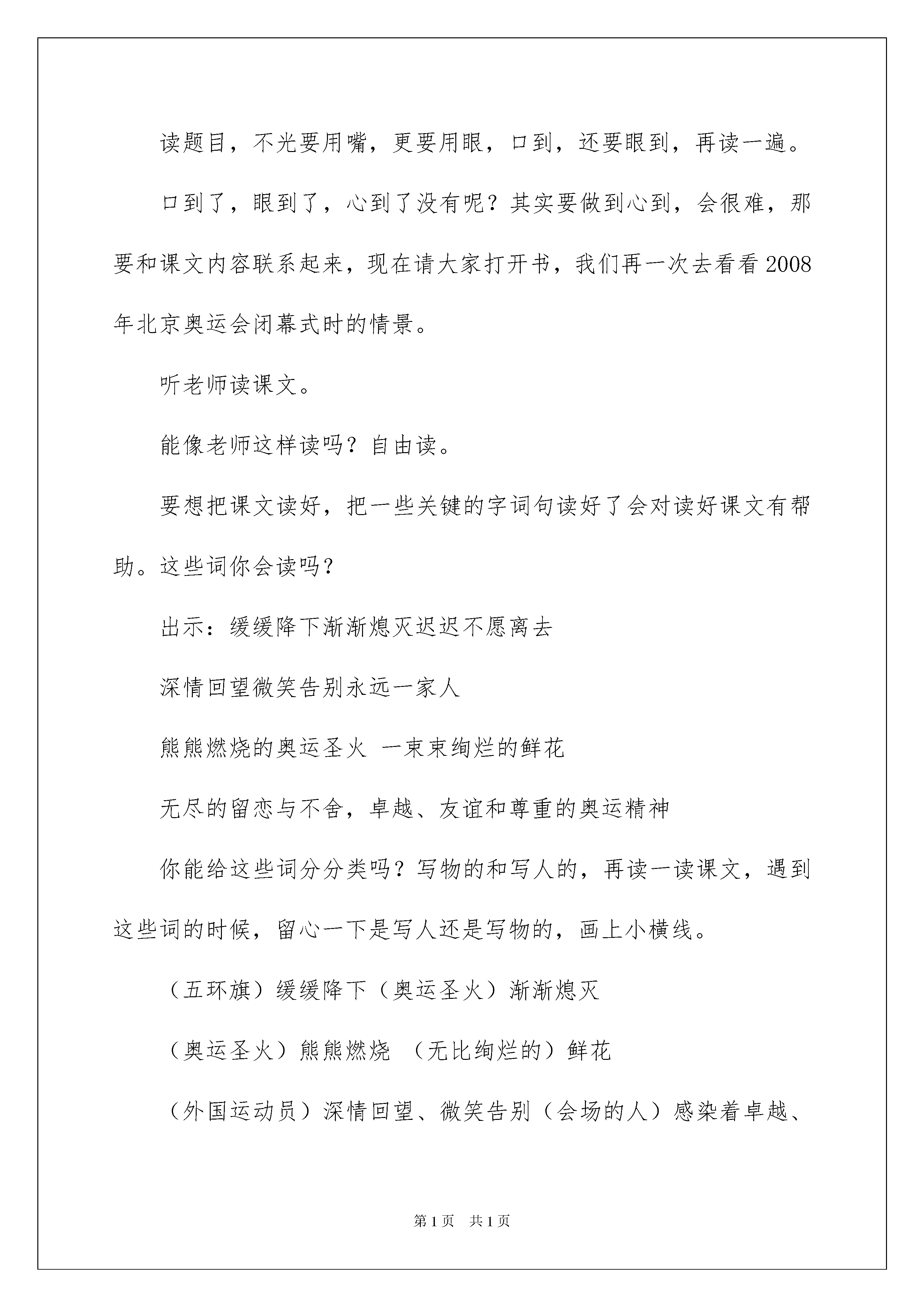 读题目，不光要用嘴，更要用眼，口到，还要眼到，再读一遍。

口到了，眼到了，心到了没有呢？其实要做到心到，会很难，那要和课文内容联系起来，现在请大家打开书，我们再一次去看看2008年北京奥运会闭幕式时的情景。

听老师读课文。

能像老师这样读吗？自由读。

要想把课文读好，把一些关键的字词句读好了会对读好课文有帮助。这些词你会读吗？

出示：缓缓降下渐渐熄灭迟迟不愿离去

深情回望微笑告别永远一家人

熊熊燃烧的奥运圣火 一束束绚烂的鲜花

无尽的留恋与不舍，卓越、友谊和尊重的奥运精神

你能给这些词分分类吗？写物的和写人的，再读一读课文，遇到这些词的时候，留心一下是写人还是写物的，画上小横线。

（五环旗）缓缓降下（奥运圣火）渐渐熄灭

（奥运圣火）熊熊燃烧 （无比绚烂的）鲜花

（外国运动员）深情回望、微笑告别（会场的人）感染着卓越、

第1页 共1页